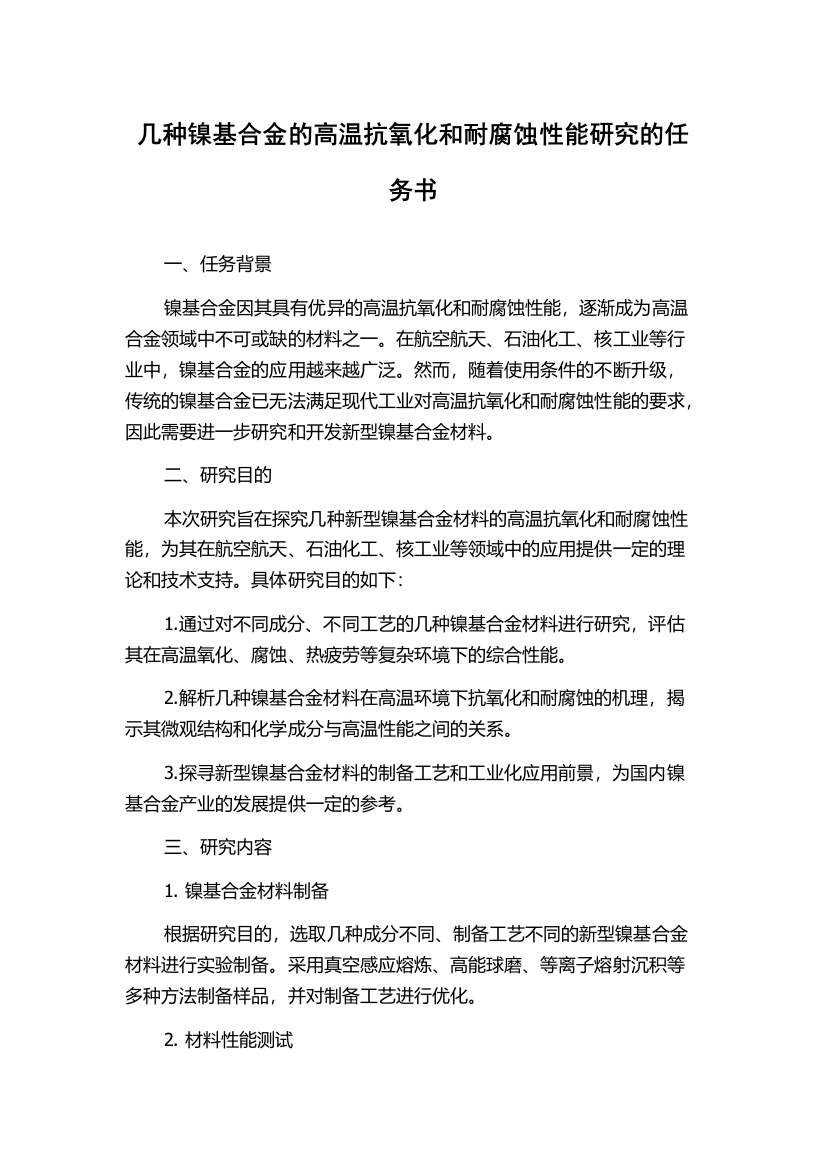 几种镍基合金的高温抗氧化和耐腐蚀性能研究的任务书

一、任务背景

镍基合金因其具有优异的高温抗氧化和耐腐蚀性能，逐渐成为高温合金领域中不可或缺的材料之一。在航空航天、石油化工、核工业等行业中，镍基合金的应用越来越广泛。然而，随着使用条件的不断升级，传统的镍基合金已无法满足现代工业对高温抗氧化和耐腐蚀性能的要求，因此需要进一步研究和开发新型镍基合金材料。

二、研究目的

本次研究旨在探究几种新型镍基合金材料的高温抗氧化和耐腐蚀性能，为其在航空航天、石油化工、核工业等领域中的应用提供一定的理论和技术支持。具体研究目的如下：

1.通过对不同成分、不同工艺的几种镍基合金材料进行研究，评估其在高温氧化、腐蚀、热疲劳等复杂环境下的综合性能。

2.解析几种镍基合金材料在高温环境下抗氧化和耐腐蚀的机理，揭示其微观结构和化学成分与高温性能之间的关系。

3.探寻新型镍基合金材料的制备工艺和工业化应用前景，为国内镍基合金产业的发展提供一定的参考。

三、研究内容

1. 镍基合金材料制备

根据研究目的，选取几种成分不同、制备工艺不同的新型镍基合金材料进行实验制备。采用真空感应熔炼、高能球磨、等离子熔射沉积等多种方法制备样品，并对制备工艺进行优化。

2. 材料性能测试